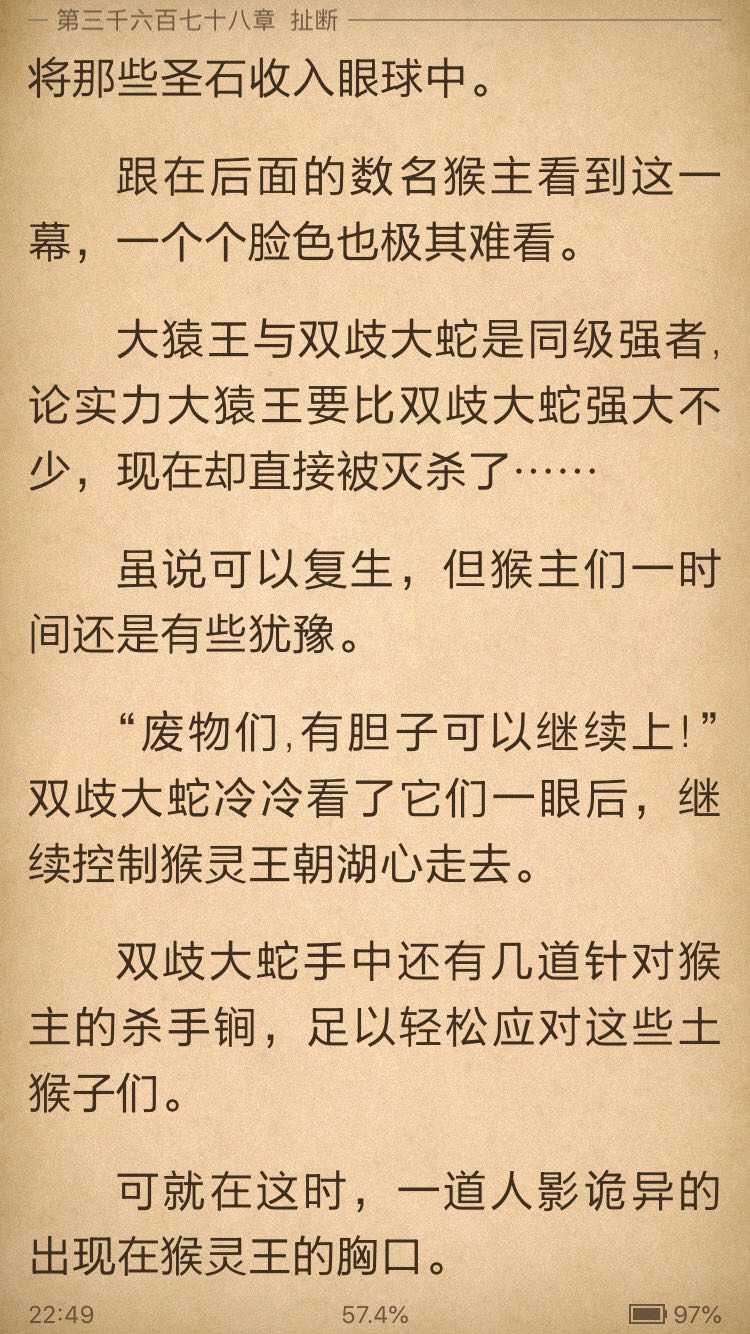 第三千六百七十八章 扯断

将那些圣石收入眼球中。

跟在后面的数名猴主看到这一幕，一个个脸色也极其难看。

大猿王与双歧大蛇是同级强者，论实力大猿王要比双歧大蛇强大不少，现在却直接被灭杀了……

虽说可以复生，但猴主们一时间还是有些犹豫。

“废物们，有胆子可以继续上！”双歧大蛇冷冷看了它们一眼后，继续控制猴灵王朝湖心走去。

双歧大蛇手中还有几道针对猴主的杀手锏，足以轻松应对这些土猴子们。

可就在这时，一道人影诡异的出现在猴灵王的胸口。

22:49 57.4% 97%